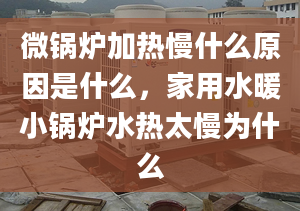 微锅炉加热慢什么原因是什么，家用水暖小锅炉水热太慢为什么